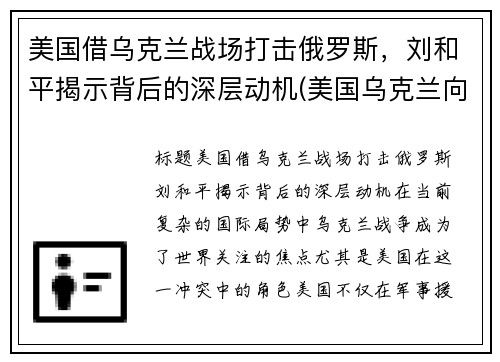 美国借乌克兰战场打击俄罗斯，刘和平揭示背后的深层动机(美国乌克兰向

标题美国借乌克兰战场打击俄罗斯刘和平揭示背后的深层动机在当前复杂的国际局势中乌克兰战争成为了世界关注的焦点尤其是美国在这一冲突中的角色美国不仅在军事援